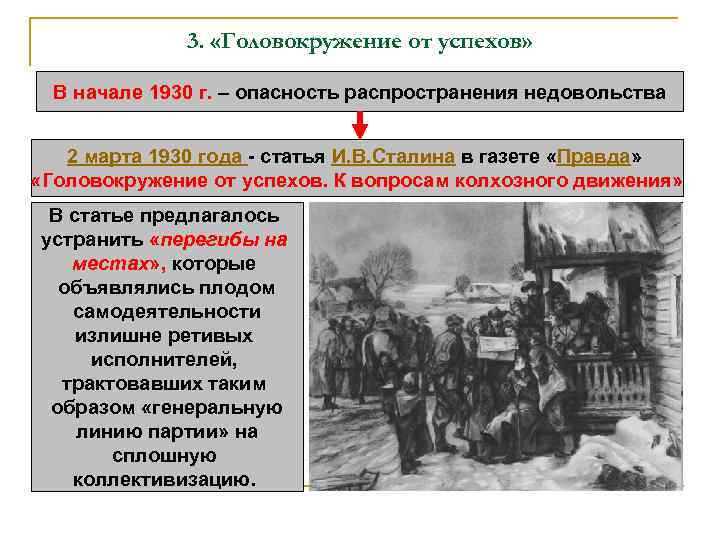 3. «Головокружение от успехов»

В начале 1930 г. – опасность распространения недовольства

2 марта 1930 года - статья И.В.Сталина в газете «Правда» «Головокружение от успехов. К вопросам колхозного движения»

В статье предлагалось устранить «перегибы на местах», которые объявлялись плодом самодеятельности излишне ретивых исполнителей, трактовавших таким образом «генеральную линию партии» на сплошную коллективизацию.